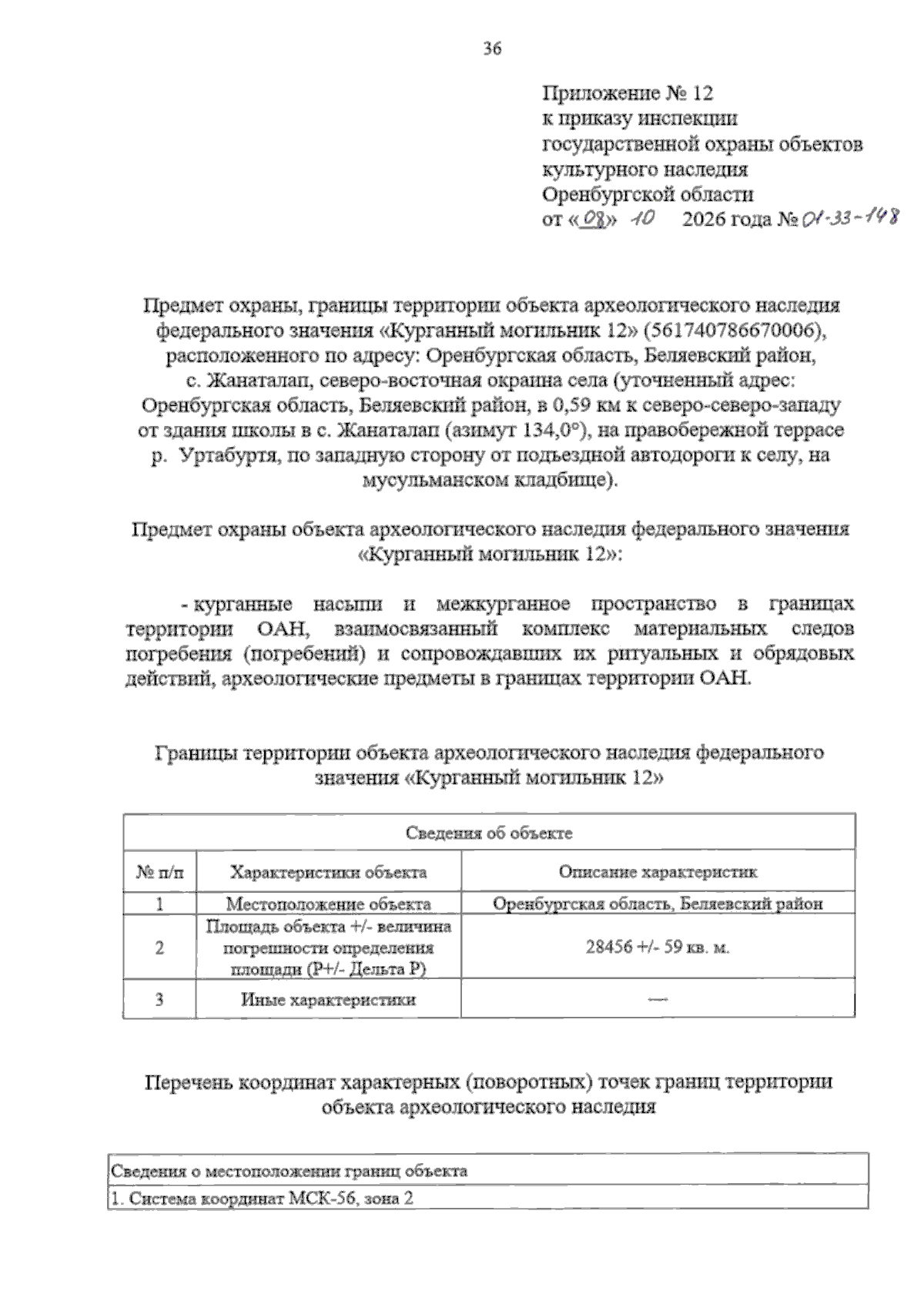 36

Приложение № 12
к приказу инспекции
государственной охраны объектов
культурного наследия
Оренбургской области
от «08» 10 2026 года № 01-33-148

Предмет охраны, границы территории объекта археологического наследия федерального значения «Курганный могильник 12» (561740786670006), расположенного по адресу: Оренбургская область, Беляевский район, с. Жанаталап, северо-восточная окраина села (уточненный адрес: Оренбургская область, Беляевский район, в 0,59 км к северо-северо-западу от здания школы в с. Жанаталап (азимут 134,0°), на правобережной террасе р. Уртабуртя, по западную сторону от подъездной автодороги к селу, на мусульманском кладбище).

Предмет охраны объекта археологического наследия федерального значения «Курганный могильник 12»:

- курганные насыпи и межкурганное пространство в границах территории ОАН, взаимосвязанный комплекс материальных следов погребения (погребений) и сопровождавших их ритуальных и обрядовых действий, археологические предметы в границах территории ОАН.

Границы территории объекта археологического наследия федерального значения «Курганный могильник 12»

| Сведения об объекте | | |
|---|---|---|
| № п/п | Характеристики объекта | Описание характеристик |
| 1 | Местоположение объекта | Оренбургская область, Беляевский район |
| 2 | Площадь объекта +/- величина погрешности определения площади (Р+/- Дельта Р) | 28456 +/- 59 кв. м. |
| 3 | Иные характеристики | — |

Перечень координат характерных (поворотных) точек границ территории объекта археологического наследия

| Сведения о местоположении границ объекта |
|---|
| 1. Система координат МСК-56, зона 2 |